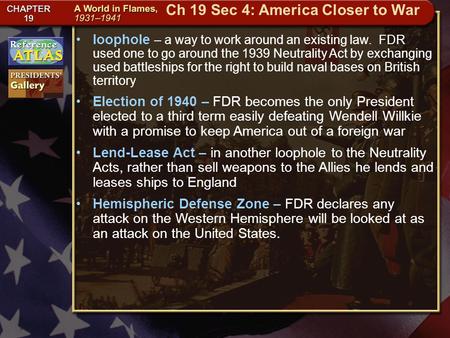 CHAPTER 19

A World in Flames, 1931–1941

Ch 19 Sec 4: America Closer to War

Reference ATLAS

PRESIDENTS' Gallery

• loophole – a way to work around an existing law. FDR used one to go around the 1939 Neutrality Act by exchanging used battleships for the right to build naval bases on British territory

• Election of 1940 – FDR becomes the only President elected to a third term easily defeating Wendell Willkie with a promise to keep America out of a foreign war

• Lend-Lease Act – in another loophole to the Neutrality Acts, rather than sell weapons to the Allies he lends and leases ships to England

• Hemispheric Defense Zone – FDR declares any attack on the Western Hemisphere will be looked at as an attack on the United States.